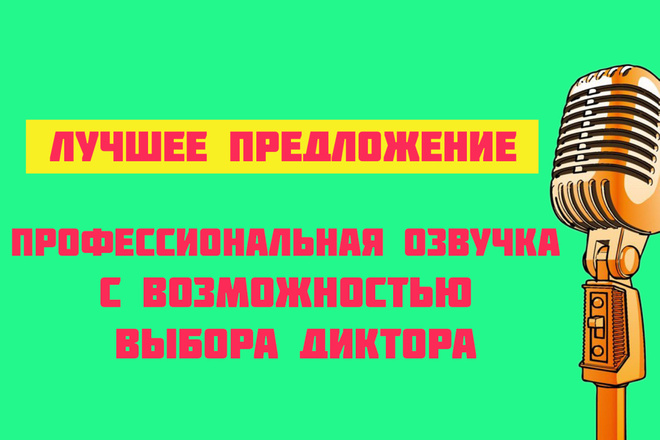 ЛУЧШЕЕ ПРЕДЛОЖЕНИЕ

ПРОФЕССИОНАЛЬНАЯ ОЗВУЧКА С ВОЗМОЖНОСТЬЮ ВЫБОРА ДИКТОРА